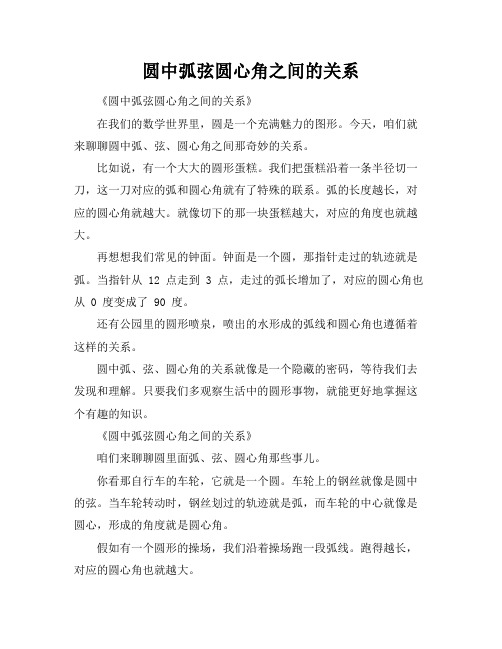 圆中弧弦圆心角之间的关系

《圆中弧弦圆心角之间的关系》

在我们的数学世界里，圆是一个充满魅力的图形。今天，咱们就来聊聊圆中弧、弦、圆心角之间那奇妙的关系。

比如说，有一个大大的圆形蛋糕。我们把蛋糕沿着一条半径切一刀，这一刀对应的弧和圆心角就有了特殊的联系。弧的长度越长，对应的圆心角就越大。就像切下的那一块蛋糕越大，对应的角度也就越大。

再想想我们常见的钟面。钟面是一个圆，那指针走过的轨迹就是弧。当指针从 12 点走到 3 点，走过的弧长增加了，对应的圆心角也从 0 度变成了 90 度。

还有公园里的圆形喷泉，喷出的水形成的弧线和圆心角也遵循着这样的关系。

圆中弧、弦、圆心角的关系就像是一个隐藏的密码，等待我们去发现和理解。只要我们多观察生活中的圆形事物，就能更好地掌握这个有趣的知识。

《圆中弧弦圆心角之间的关系》

咱们来聊聊圆里面弧、弦、圆心角那些事儿。

你看那自行车的车轮，它就是一个圆。车轮上的钢丝就像是圆中的弦。当车轮转动时，钢丝划过的轨迹就是弧，而车轮的中心就像是圆心，形成的角度就是圆心角。

假如有一个圆形的操场，我们沿着操场跑一段弧线。跑得越长，对应的圆心角也就越大。